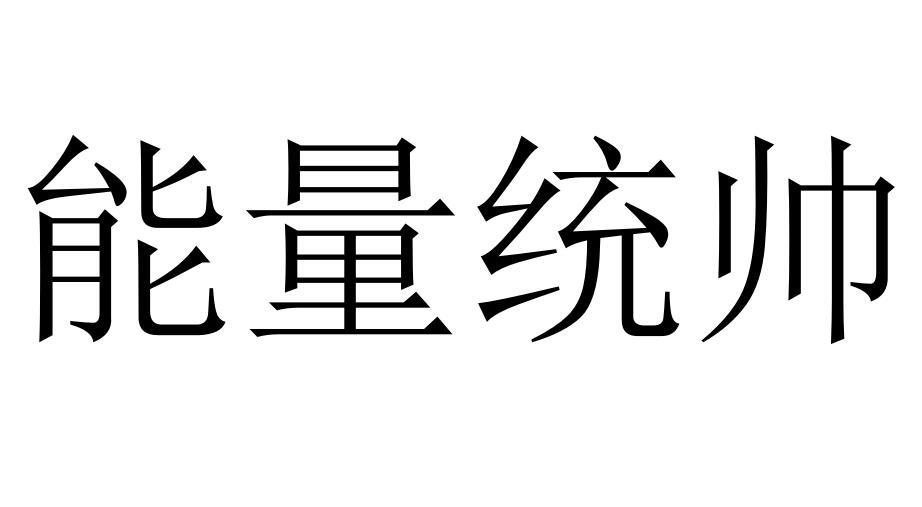 能量统帅